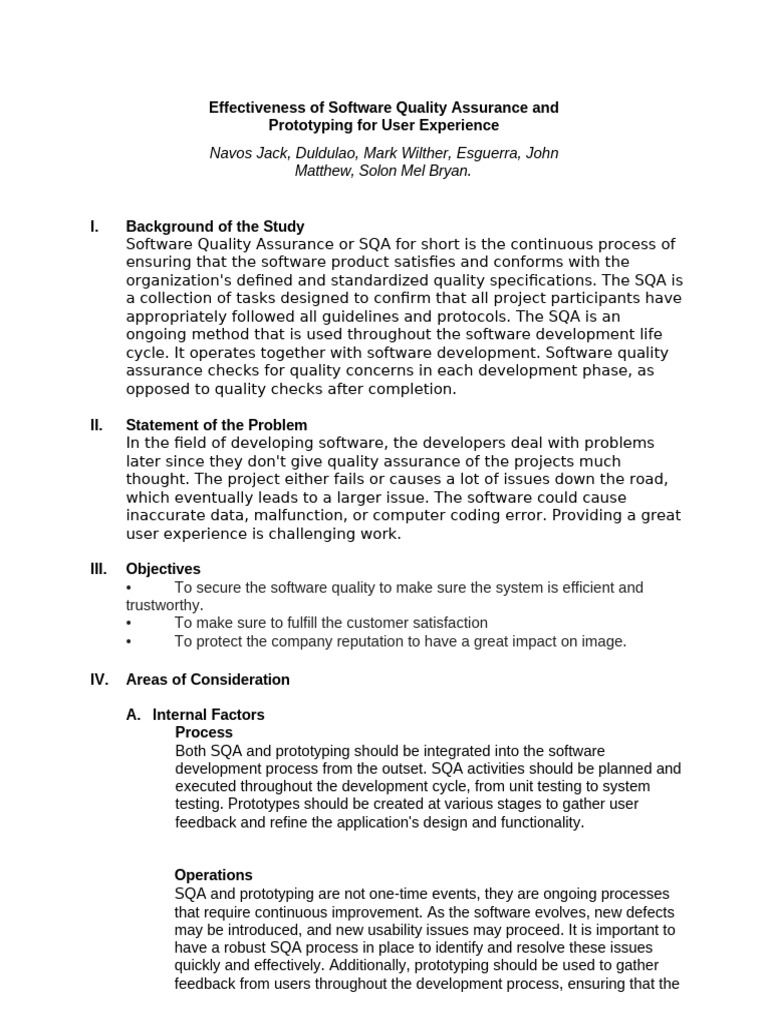 Effectiveness of Software Quality Assurance and Prototyping for User Experience

Navos Jack, Duldulao, Mark Wilther, Esguerra, John Matthew, Solon Mel Bryan.

I. Background of the Study
Software Quality Assurance or SQA for short is the continuous process of ensuring that the software product satisfies and conforms with the organization's defined and standardized quality specifications. The SQA is a collection of tasks designed to confirm that all project participants have appropriately followed all guidelines and protocols. The SQA is an ongoing method that is used throughout the software development life cycle. It operates together with software development. Software quality assurance checks for quality concerns in each development phase, as opposed to quality checks after completion.

II. Statement of the Problem
In the field of developing software, the developers deal with problems later since they don't give quality assurance of the projects much thought. The project either fails or causes a lot of issues down the road, which eventually leads to a larger issue. The software could cause inaccurate data, malfunction, or computer coding error. Providing a great user experience is challenging work.

III. Objectives
• To secure the software quality to make sure the system is efficient and trustworthy.
• To make sure to fulfill the customer satisfaction
• To protect the company reputation to have a great impact on image.

IV. Areas of Consideration

A. Internal Factors
Process
Both SQA and prototyping should be integrated into the software development process from the outset. SQA activities should be planned and executed throughout the development cycle, from unit testing to system testing. Prototypes should be created at various stages to gather user feedback and refine the application's design and functionality.

Operations
SQA and prototyping are not one-time events, they are ongoing processes that require continuous improvement. As the software evolves, new defects may be introduced, and new usability issues may proceed. It is important to have a robust SQA process in place to identify and resolve these issues quickly and effectively. Additionally, prototyping should be used to gather feedback from users throughout the development process, ensuring that the